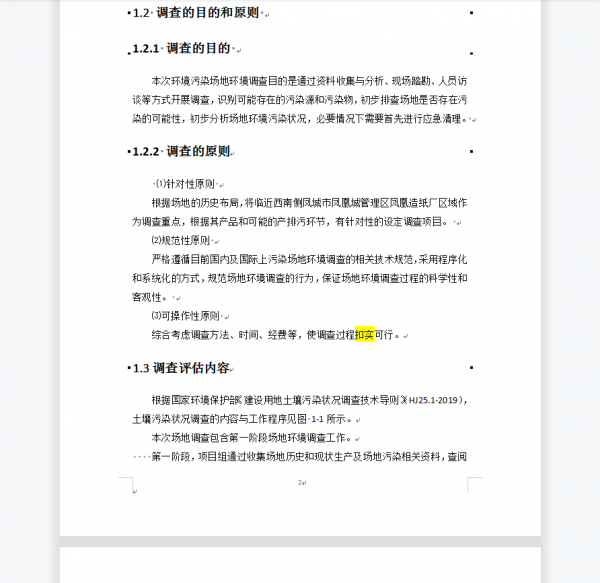 1.2 调查的目的和原则

1.2.1 调查的目的

本次环境污染场地环境调查目的是通过资料收集与分析、现场踏勘、人员访谈等方式开展调查，识别可能存在的污染源和污染物，初步排查场地是否存在污染的可能性，初步分析场地环境污染状况，必要情况下需要首先进行应急清理。

1.2.2 调查的原则

⑴针对性原则

根据场地的历史布局，将临近西南侧凤城市凤凰城管理区凤凰造纸厂区域作为调查重点，根据其产品和可能的产排污环节，有针对性的设定调查项目。

⑵规范性原则

严格遵循目前国内及国际上污染场地环境调查的相关技术规范，采用程序化和系统化的方式，规范场地环境调查的行为，保证场地环境调查过程的科学性和客观性。

⑶可操作性原则

综合考虑调查方法、时间、经费等，使调查过程扣实可行。

1.3 调查评估内容

根据国家环境保护部《建设用地土壤污染状况调查技术导则》（HJ25.1-2019），土壤污染状况调查的内容与工作程序见图 1-1 所示。

本次场地调查包含第一阶段场地环境调查工作。

第一阶段，项目组通过收集场地历史和现状生产及场地污染相关资料，查阅

2